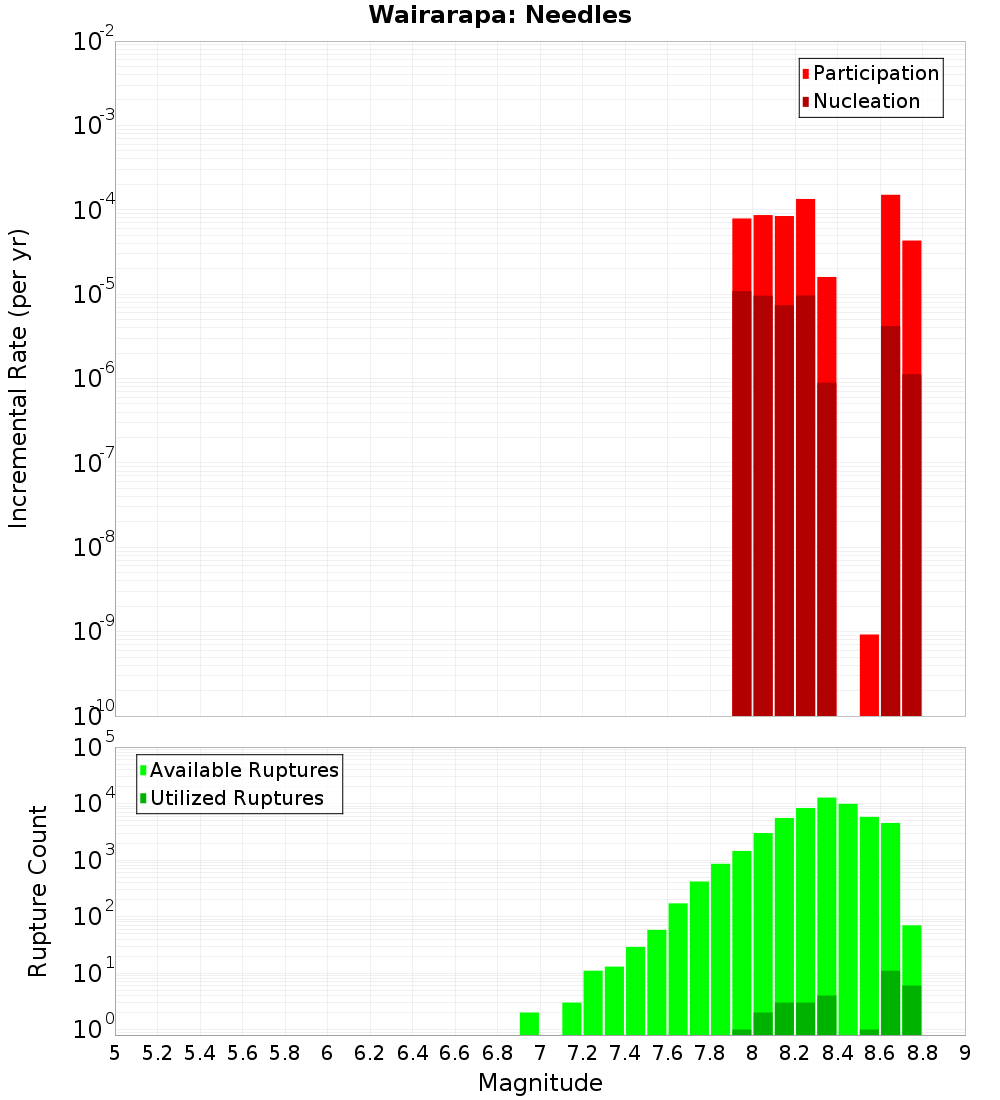 Wairarapa: Needles

Participation
Nucleation

Incremental Rate (per yr)

$10^{-2}$
$10^{-3}$
$10^{-4}$
$10^{-5}$
$10^{-6}$
$10^{-7}$
$10^{-8}$
$10^{-9}$
$10^{-10}$

Available Ruptures
Utilized Ruptures

Rupture Count

$10^{5}$
$10^{4}$
$10^{3}$
$10^{2}$
$10^{1}$
$10^{0}$

5 5.2 5.4 5.6 5.8 6 6.2 6.4 6.6 6.8 7 7.2 7.4 7.6 7.8 8 8.2 8.4 8.6 8.8 9

Magnitude